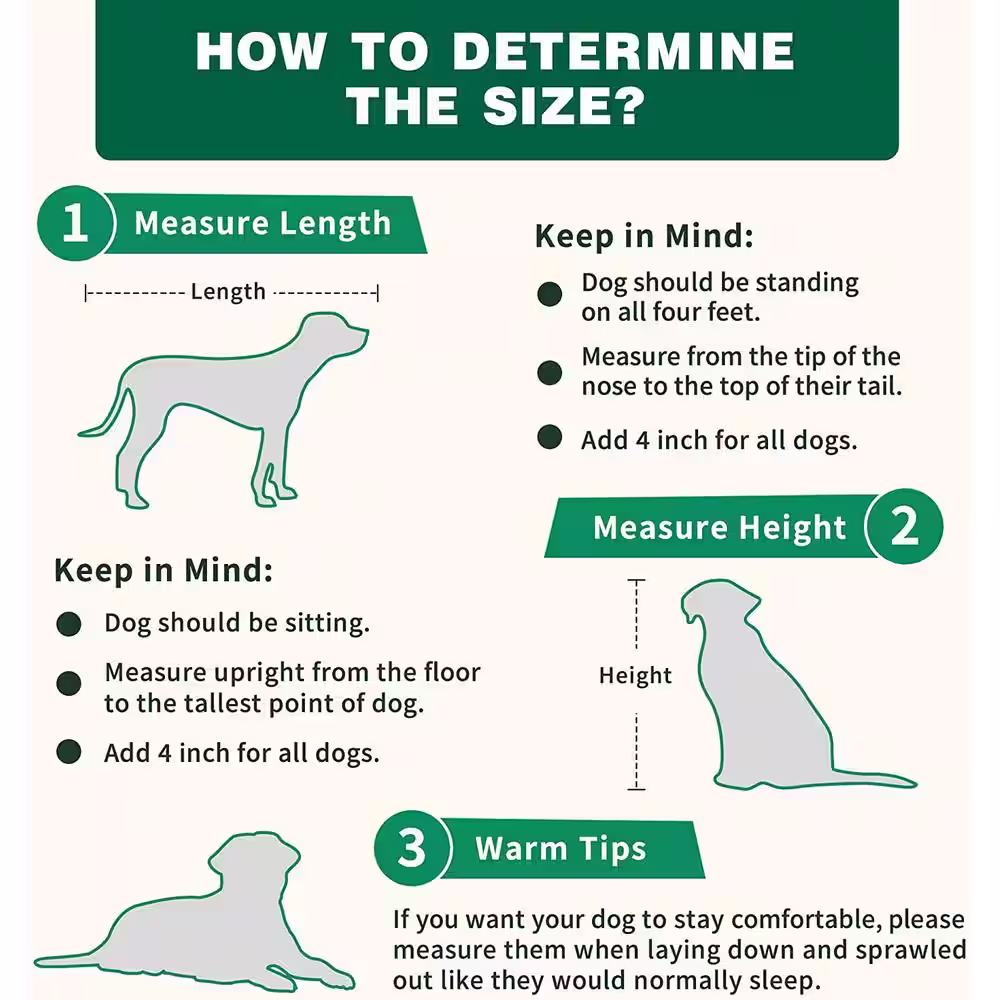 HOW TO DETERMINE THE SIZE?

1 Measure Length

Length

Keep in Mind:

Dog should be standing on all four feet.

Measure from the tip of the nose to the top of their tail.

Add 4 inch for all dogs.

Measure Height 2

Height

Keep in Mind:

Dog should be sitting.

Measure upright from the floor to the tallest point of dog.

Add 4 inch for all dogs.

3 Warm Tips

If you want your dog to stay comfortable, please measure them when laying down and sprawled out like they would normally sleep.